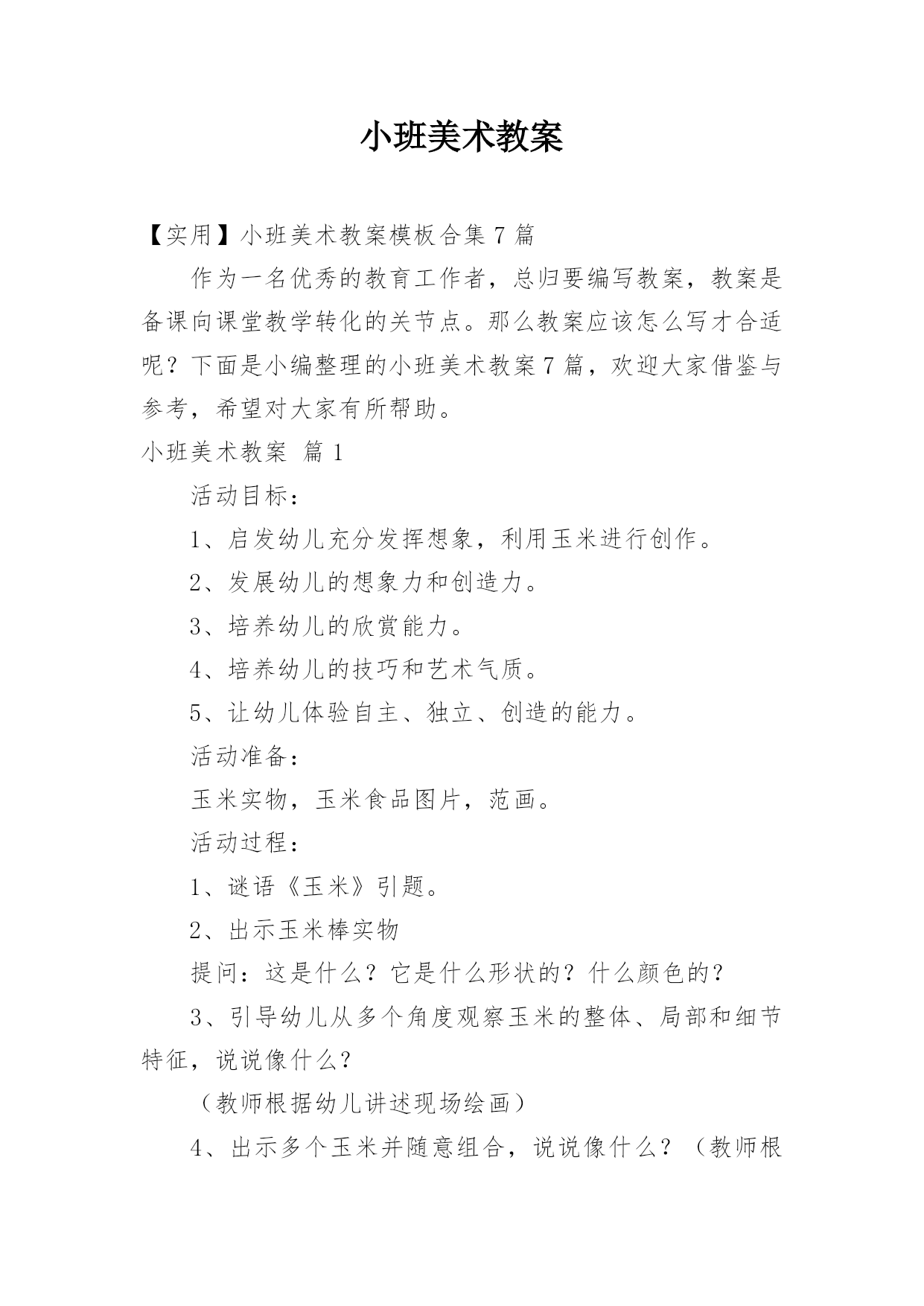 小班美术教案

【实用】小班美术教案模板合集 7 篇

作为一名优秀的教育工作者，总归要编写教案，教案是备课向课堂教学转化的关节点。那么教案应该怎么写才合适呢？下面是小编整理的小班美术教案 7 篇，欢迎大家借鉴与参考，希望对大家有所帮助。

小班美术教案 篇 1

活动目标：

1、启发幼儿充分发挥想象，利用玉米进行创作。

2、发展幼儿的想象力和创造力。

3、培养幼儿的欣赏能力。

4、培养幼儿的技巧和艺术气质。

5、让幼儿体验自主、独立、创造的能力。

活动准备：

玉米实物，玉米食品图片，范画。

活动过程：

1、谜语《玉米》引题。

2、出示玉米棒实物

提问：这是什么？它是什么形状的？什么颜色的？

3、引导幼儿从多个角度观察玉米的整体、局部和细节特征，说说像什么？

（教师根据幼儿讲述现场绘画）

4、出示多个玉米并随意组合，说说像什么？（教师根